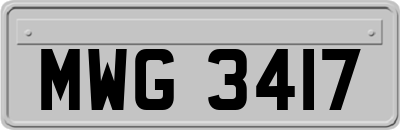 MWG 3417